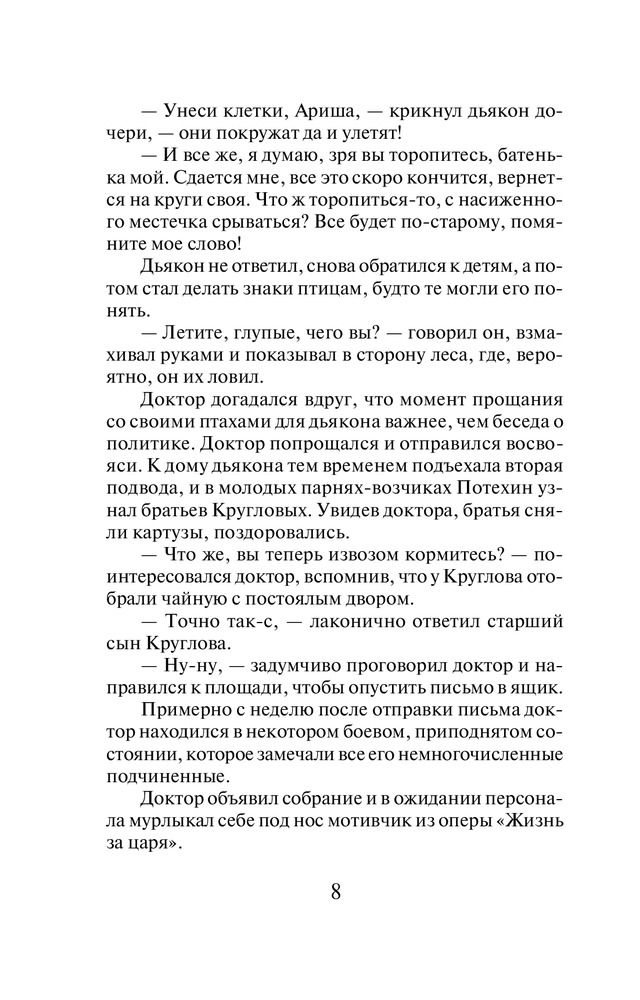 — Унеси клетки, Ариша, — крикнул дьякон дочери, — они покружат да и улетят!
— И все же, я думаю, зря вы торопитесь, батенька мой. Сдается мне, все это скоро кончится, вернется на круги своя. Что ж торопиться-то, с насиженного местечка срываться? Все будет по-старому, помяните мое слово!
Дьякон не ответил, снова обратился к детям, а потом стал делать знаки птицам, будто те могли его понять.
— Летите, глупые, чего вы? — говорил он, взмахивал руками и показывал в сторону леса, где, вероятно, он их ловил.
Доктор догадался вдруг, что момент прощания со своими птахами для дьякона важнее, чем беседа о политике. Доктор попрощался и отправился восвояси. К дому дьякона тем временем подъехала вторая подвода, и в молодых парнях-возчиках Потехин узнал братьев Кругловых. Увидев доктора, братья сняли картузы, поздоровались.
— Что же, вы теперь извозом кормитесь? — поинтересовался доктор, вспомнив, что у Круглова отобрали чайную с постоялым двором.
— Точно так-с, — лаконично ответил старший сын Круглова.
— Ну-ну, — задумчиво проговорил доктор и направился к площади, чтобы опустить письмо в ящик.
Примерно с неделю после отправки письма доктор находился в некотором боевом, приподнятом состоянии, которое замечали все его немногочисленные подчиненные.
Доктор объявил собрание и в ожидании персонала мурлыкал себе под нос мотивчик из оперы «Жизнь за царя».

8